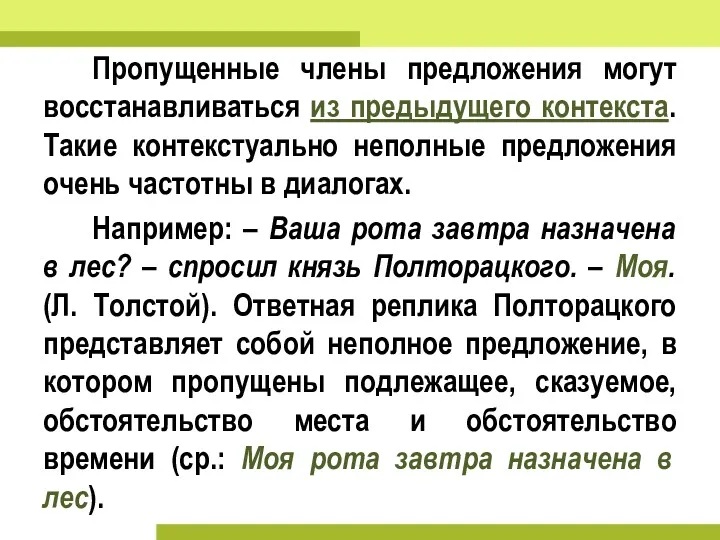 Пропущенные члены предложения могут восстанавливаться из предыдущего контекста. Такие контекстуально неполные предложения очень частотны в диалогах.

Например: – Ваша рота завтра назначена в лес? – спросил князь Полторацкого. – Моя. (Л. Толстой). Ответная реплика Полторацкого представляет собой неполное предложение, в котором пропущены подлежащее, сказуемое, обстоятельство места и обстоятельство времени (ср.: Моя рота завтра назначена в лес).